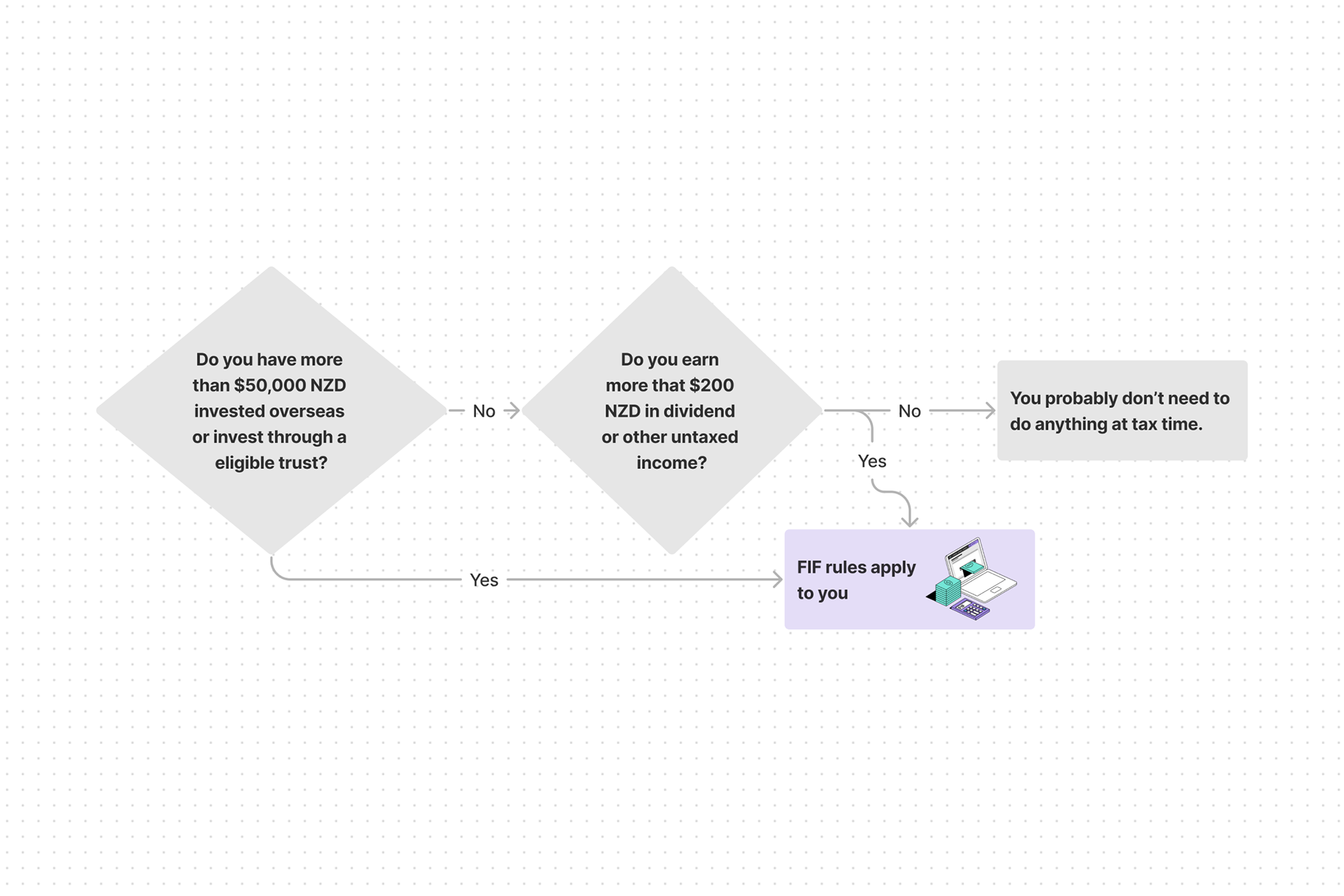 Do you have more than \$50,000 NZD invested overseas or invest through a eligible trust?

No

Do you earn more that \$200 NZD in dividend or other untaxed income?

No

You probably don't need to do anything at tax time.

Yes

Yes

FIF rules apply to you